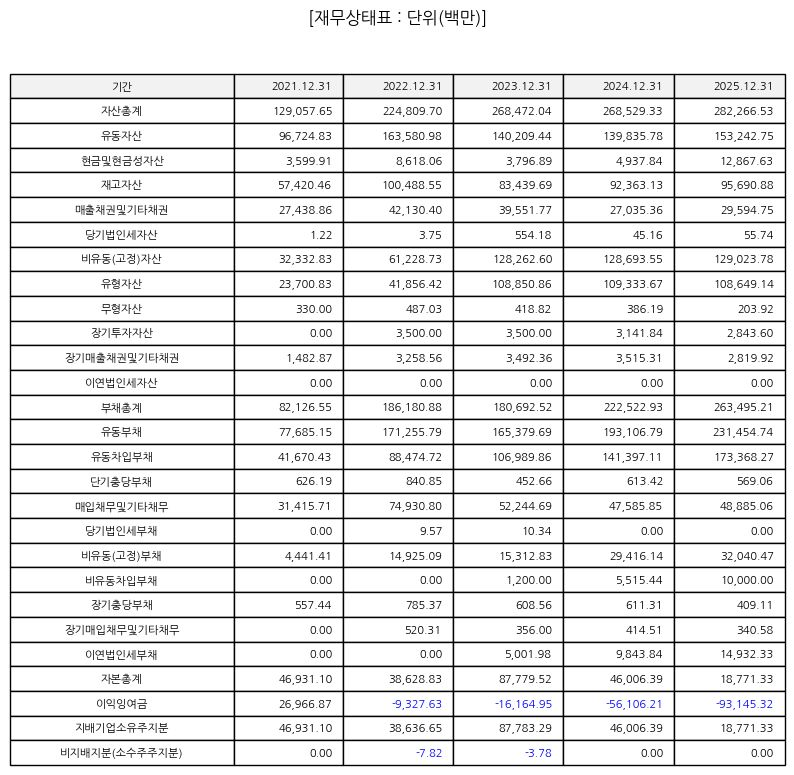 [재무상태표 : 단위(백만)]

| 기간 | 2021.12.31 | 2022.12.31 | 2023.12.31 | 2024.12.31 | 2025.12.31 |
|---|---|---|---|---|---|
| 자산총계 | 129,057.65 | 224,809.70 | 268,472.04 | 268,529.33 | 282,266.53 |
| 유동자산 | 96,724.83 | 163,580.98 | 140,209.44 | 139,835.78 | 153,242.75 |
| 현금및현금성자산 | 3,599.91 | 8,618.06 | 3,796.89 | 4,937.84 | 12,867.63 |
| 재고자산 | 57,420.46 | 100,488.55 | 83,439.69 | 92,363.13 | 95,690.88 |
| 매출채권및기타채권 | 27,438.86 | 42,130.40 | 39,551.77 | 27,035.36 | 29,594.75 |
| 당기법인세자산 | 1.22 | 3.75 | 554.18 | 45.16 | 55.74 |
| 비유동(고정)자산 | 32,332.83 | 61,228.73 | 128,262.60 | 128,693.55 | 129,023.78 |
| 유형자산 | 23,700.83 | 41,856.42 | 108,850.86 | 109,333.67 | 108,649.14 |
| 무형자산 | 330.00 | 487.03 | 418.82 | 386.19 | 203.92 |
| 장기투자자산 | 0.00 | 3,500.00 | 3,500.00 | 3,141.84 | 2,843.60 |
| 장기매출채권및기타채권 | 1,482.87 | 3,258.56 | 3,492.36 | 3,515.31 | 2,819.92 |
| 이연법인세자산 | 0.00 | 0.00 | 0.00 | 0.00 | 0.00 |
| 부채총계 | 82,126.55 | 186,180.88 | 180,692.52 | 222,522.93 | 263,495.21 |
| 유동부채 | 77,685.15 | 171,255.79 | 165,379.69 | 193,106.79 | 231,454.74 |
| 유동차입부채 | 41,670.43 | 88,474.72 | 106,989.86 | 141,397.11 | 173,368.27 |
| 단기충당부채 | 626.19 | 840.85 | 452.66 | 613.42 | 569.06 |
| 매입채무및기타채무 | 31,415.71 | 74,930.80 | 52,244.69 | 47,585.85 | 48,885.06 |
| 당기법인세부채 | 0.00 | 9.57 | 10.34 | 0.00 | 0.00 |
| 비유동(고정)부채 | 4,441.41 | 14,925.09 | 15,312.83 | 29,416.14 | 32,040.47 |
| 비유동차입부채 | 0.00 | 0.00 | 1,200.00 | 5,515.44 | 10,000.00 |
| 장기충당부채 | 557.44 | 785.37 | 608.56 | 611.31 | 409.11 |
| 장기매입채무및기타채무 | 0.00 | 520.31 | 356.00 | 414.51 | 340.58 |
| 이연법인세부채 | 0.00 | 0.00 | 5,001.98 | 9,843.84 | 14,932.33 |
| 자본총계 | 46,931.10 | 38,628.83 | 87,779.52 | 46,006.39 | 18,771.33 |
| 이익잉여금 | 26,966.87 | -9,327.63 | -16,164.95 | -56,106.21 | -93,145.32 |
| 지배기업소유주지분 | 46,931.10 | 38,636.65 | 87,783.29 | 46,006.39 | 18,771.33 |
| 비지배지분(소수주주지분) | 0.00 | -7.82 | -3.78 | 0.00 | 0.00 |